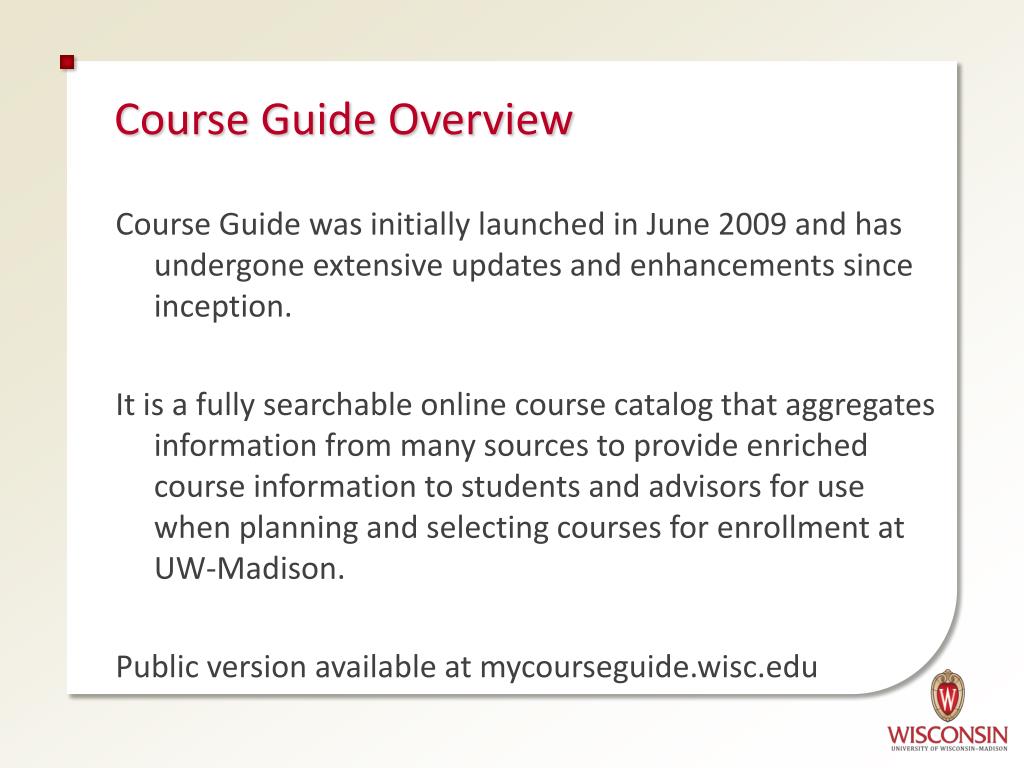 Course Guide Overview

Course Guide was initially launched in June 2009 and has undergone extensive updates and enhancements since inception.

It is a fully searchable online course catalog that aggregates information from many sources to provide enriched course information to students and advisors for use when planning and selecting courses for enrollment at UW-Madison.

Public version available at mycourseguide.wisc.edu

W
WISCONSIN
UNIVERSITY OF WISCONSIN–MADISON